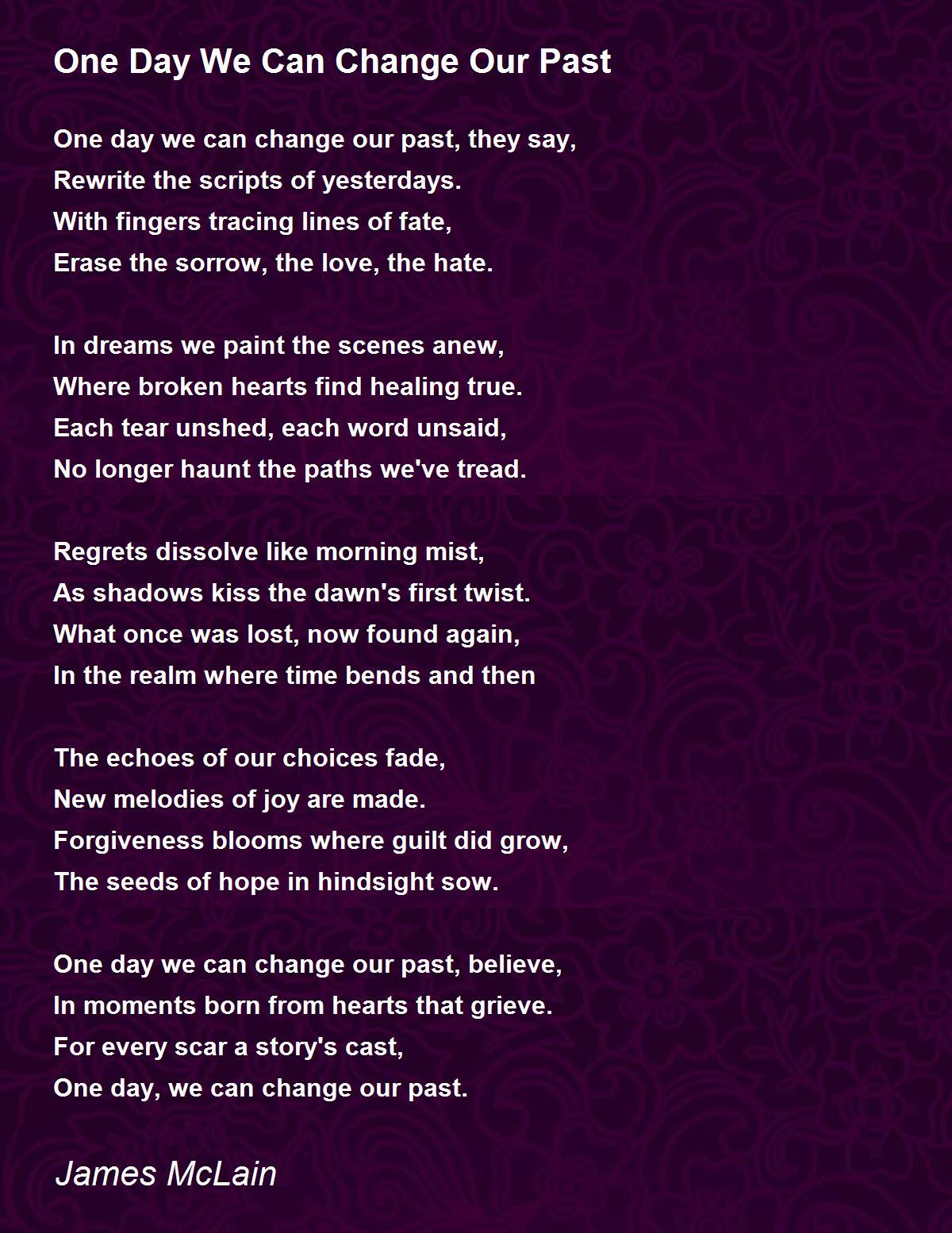 One Day We Can Change Our Past

One day we can change our past, they say,
Rewrite the scripts of yesterdays.
With fingers tracing lines of fate,
Erase the sorrow, the love, the hate.

In dreams we paint the scenes anew,
Where broken hearts find healing true.
Each tear unshed, each word unsaid,
No longer haunt the paths we've tread.

Regrets dissolve like morning mist,
As shadows kiss the dawn's first twist.
What once was lost, now found again,
In the realm where time bends and then

The echoes of our choices fade,
New melodies of joy are made.
Forgiveness blooms where guilt did grow,
The seeds of hope in hindsight sow.

One day we can change our past, believe,
In moments born from hearts that grieve.
For every scar a story's cast,
One day, we can change our past.

James McLain